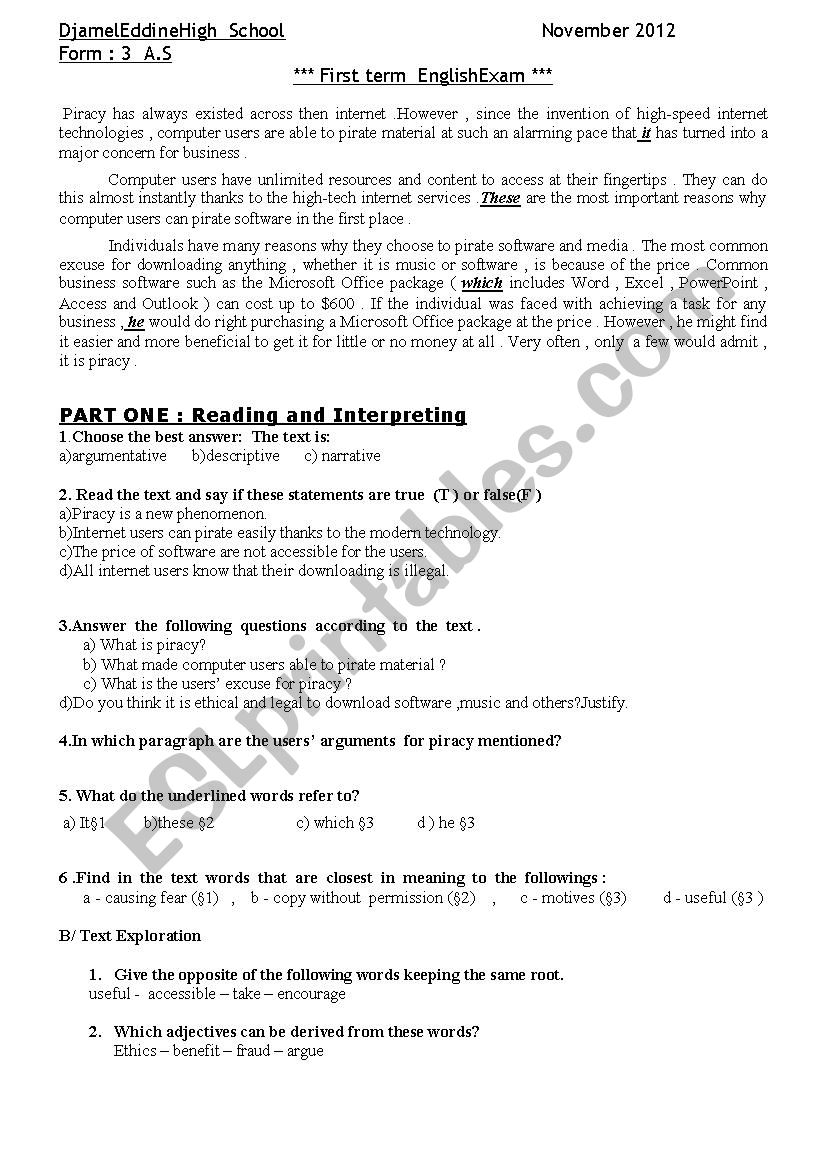 DjamelEddineHigh School November 2012
Form : 3 A.S

*** First term EnglishExam ***

Piracy has always existed across then internet .However , since the invention of high-speed internet technologies , computer users are able to pirate material at such an alarming pace that it has turned into a major concern for business .

Computer users have unlimited resources and content to access at their fingertips . They can do this almost instantly thanks to the high-tech internet services .These are the most important reasons why computer users can pirate software in the first place .

Individuals have many reasons why they choose to pirate software and media . The most common excuse for downloading anything , whether it is music or software , is because of the price . Common business software such as the Microsoft Office package ( which includes Word , Excel , PowerPoint , Access and Outlook ) can cost up to $600 . If the individual was faced with achieving a task for any business , he would do right purchasing a Microsoft Office package at the price . However , he might find it easier and more beneficial to get it for little or no money at all . Very often , only a few would admit , it is piracy .

PART ONE : Reading and Interpreting

1.Choose the best answer: The text is:
a)argumentative b)descriptive c) narrative

2. Read the text and say if these statements are true (T ) or false(F )
a)Piracy is a new phenomenon.
b)Internet users can pirate easily thanks to the modern technology.
c)The price of software are not accessible for the users.
d)All internet users know that their downloading is illegal.

3.Answer the following questions according to the text .
a) What is piracy?
b) What made computer users able to pirate material ?
c) What is the users' excuse for piracy ?
d)Do you think it is ethical and legal to download software ,music and others?Justify.

4.In which paragraph are the users' arguments for piracy mentioned?

5. What do the underlined words refer to?
a) It§1 b)these §2 c) which §3 d ) he §3

6 .Find in the text words that are closest in meaning to the followings :
a - causing fear (§1) , b - copy without permission (§2) , c - motives (§3) d - useful (§3 )

B/ Text Exploration

1. Give the opposite of the following words keeping the same root.
useful - accessible – take – encourage

2. Which adjectives can be derived from these words?
Ethics – benefit – fraud – argue

ESLprintables.com